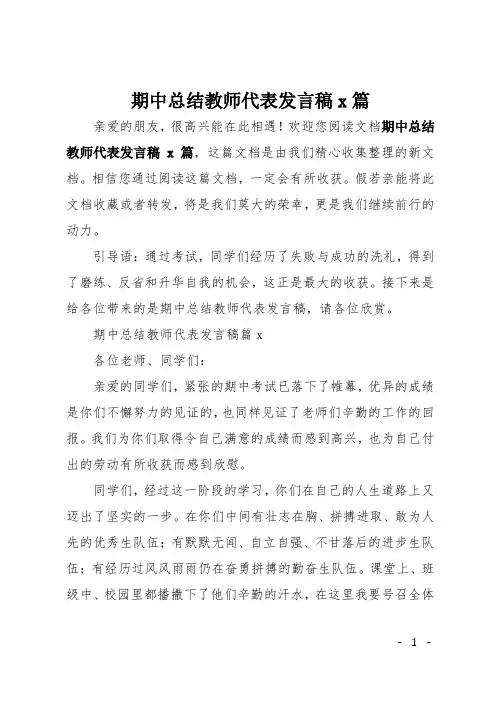 期中总结教师代表发言稿 x 篇

亲爱的朋友，很高兴能在此相遇！欢迎您阅读文档期中总结教师代表发言稿 x 篇，这篇文档是由我们精心收集整理的新文档。相信您通过阅读这篇文档，一定会有所收获。假若亲能将此文档收藏或者转发，将是我们莫大的荣幸，更是我们继续前行的动力。

引导语：通过考试，同学们经历了失败与成功的洗礼，得到了磨练、反省和升华自我的机会，这正是最大的收获。接下来是给各位带来的是期中总结教师代表发言稿，请各位欣赏。

期中总结教师代表发言稿篇 x

各位老师、同学们：

亲爱的同学们，紧张的期中考试已落下了帷幕，优异的成绩是你们不懈努力的见证的，也同样见证了老师们辛勤的工作的回报。我们为你们取得令自己满意的成绩而感到高兴，也为自己付出的劳动有所收获而感到欣慰。

同学们，经过这一阶段的学习，你们在自己的人生道路上又迈出了坚实的一步。在你们中间有壮志在胸、拼搏进取、敢为人先的优秀生队伍；有默默无闻、自立自强、不甘落后的进步生队伍；有经历过风风雨雨仍在奋勇拼搏的勤奋生队伍。课堂上、班级中、校园里都播撒下了他们辛勤的汗水，在这里我要号召全体

- 1 -